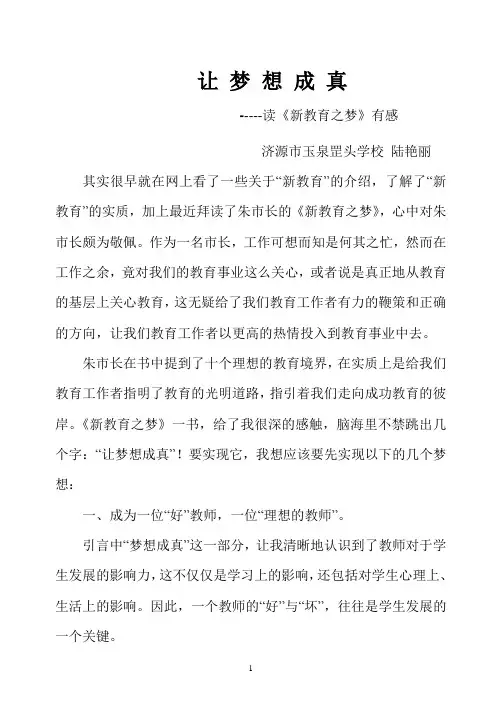 让 梦 想 成 真

-----读《新教育之梦》有感

济源市玉泉罡头学校 陆艳丽

其实很早就在网上看了一些关于“新教育”的介绍，了解了“新教育”的实质，加上最近拜读了朱市长的《新教育之梦》，心中对朱市长颇为敬佩。作为一名市长，工作可想而知是何其之忙，然而在工作之余，竟对我们的教育事业这么关心，或者说是真正地从教育的基层上关心教育，这无疑给了我们教育工作者有力的鞭策和正确的方向，让我们教育工作者以更高的热情投入到教育事业中去。

朱市长在书中提到了十个理想的教育境界，在实质上是给我们教育工作者指明了教育的光明道路，指引着我们走向成功教育的彼岸。《新教育之梦》一书，给了我很深的感触，脑海里不禁跳出几个字：“让梦想成真”！要实现它，我想应该要先实现以下的几个梦想：

一、成为一位“好”教师，一位“理想的教师”。

引言中“梦想成真”这一部分，让我清晰地认识到了教师对于学生发展的影响力，这不仅仅是学习上的影响，还包括对学生心理上、生活上的影响。因此，一个教师的“好”与“坏”，往往是学生发展的一个关键。

1